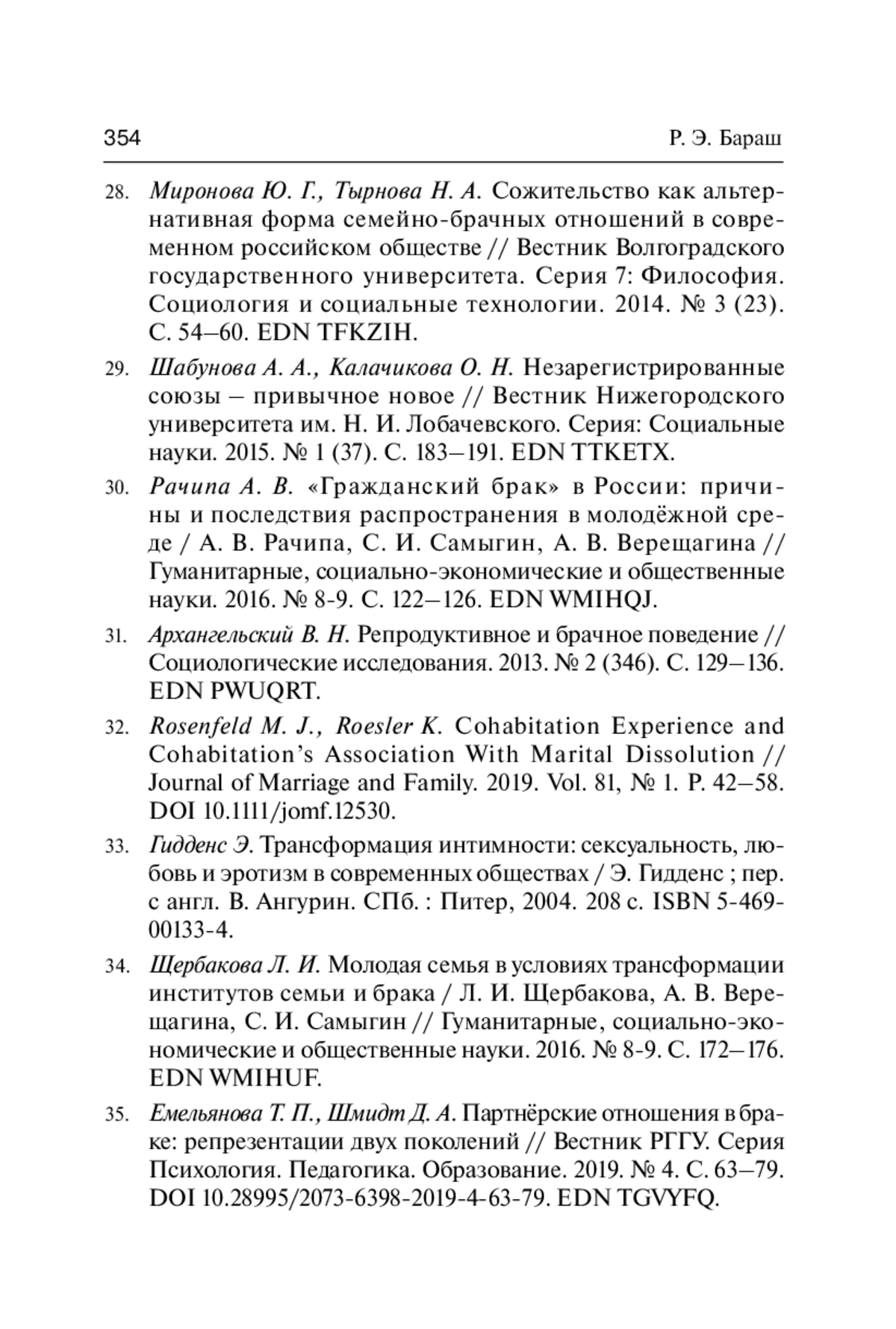 354 Р. Э. Бараш

28. Миронова Ю. Г., Тырнова Н. А. Сожительство как альтернативная форма семейно-брачных отношений в современном российском обществе // Вестник Волгоградского государственного университета. Серия 7: Философия. Социология и социальные технологии. 2014. № 3 (23). С. 54–60. EDN TFKZIH.

29. Шабунова А. А., Калачикова О. Н. Незарегистрированные союзы – привычное новое // Вестник Нижегородского университета им. Н. И. Лобачевского. Серия: Социальные науки. 2015. № 1 (37). С. 183–191. EDN TTKETX.

30. Рачипа А. В. «Гражданский брак» в России: причины и последствия распространения в молодёжной среде / А. В. Рачипа, С. И. Самыгин, А. В. Верещагина // Гуманитарные, социально-экономические и общественные науки. 2016. № 8-9. С. 122–126. EDN WMIHQJ.

31. Архангельский В. Н. Репродуктивное и брачное поведение // Социологические исследования. 2013. № 2 (346). С. 129–136. EDN PWUQRT.

32. Rosenfeld M. J., Roesler K. Cohabitation Experience and Cohabitation's Association With Marital Dissolution // Journal of Marriage and Family. 2019. Vol. 81, № 1. P. 42–58. DOI 10.1111/jomf.12530.

33. Гидденс Э. Трансформация интимности: сексуальность, любовь и эротизм в современных обществах / Э. Гидденс ; пер. с англ. В. Ангурин. СПб. : Питер, 2004. 208 с. ISBN 5-469-00133-4.

34. Щербакова Л. И. Молодая семья в условиях трансформации институтов семьи и брака / Л. И. Щербакова, А. В. Верещагина, С. И. Самыгин // Гуманитарные, социально-экономические и общественные науки. 2016. № 8-9. С. 172–176. EDN WMIHUF.

35. Емельянова Т. П., Шмидт Д. А. Партнёрские отношения в браке: репрезентации двух поколений // Вестник РГГУ. Серия Психология. Педагогика. Образование. 2019. № 4. С. 63–79. DOI 10.28995/2073-6398-2019-4-63-79. EDN TGVYFQ.